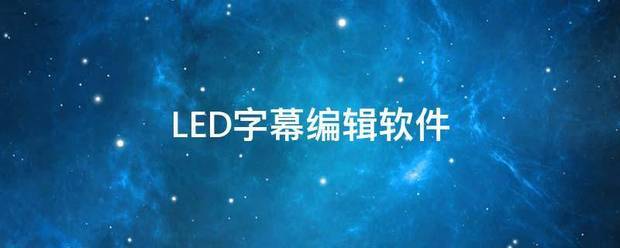 LED字幕编辑软件